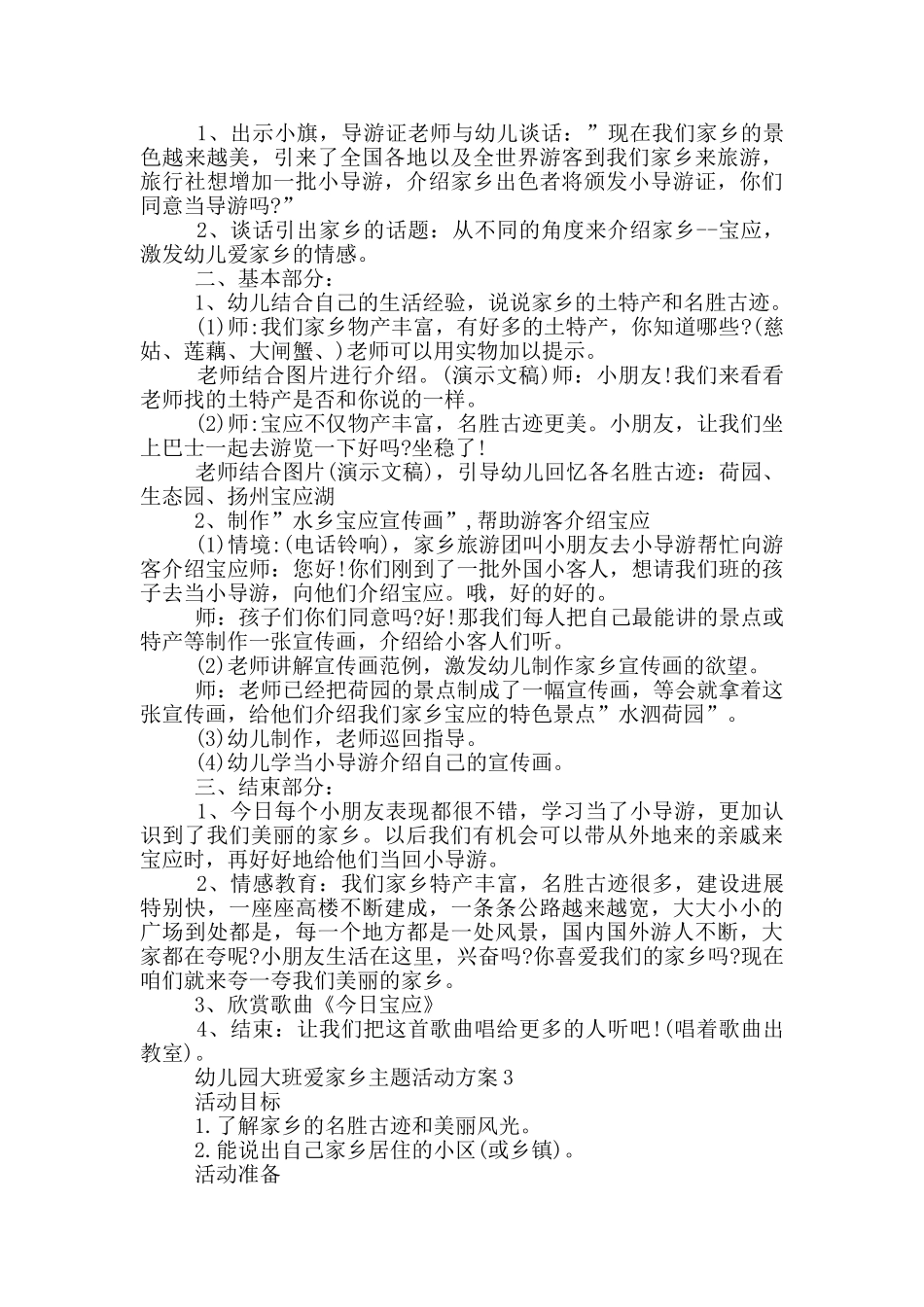 1、出示小旗，导游证老师与幼儿谈话：”现在我们家乡的景色越来越美，引来了全国各地以及全世界游客到我们家乡来旅游，旅行社想增加一批小导游，介绍家乡出色者将颁发小导游证，你们同意当导游吗?”

2、谈话引出家乡的话题：从不同的角度来介绍家乡--宝应，激发幼儿爱家乡的情感。

二、基本部分：

1、幼儿结合自己的生活经验，说说家乡的土特产和名胜古迹。

(1)师:我们家乡物产丰富，有好多的土特产，你知道哪些?(慈姑、莲藕、大闸蟹、)老师可以用实物加以提示。

老师结合图片进行介绍。(演示文稿)师：小朋友!我们来看看老师找的土特产是否和你说的一样。

(2)师:宝应不仅物产丰富，名胜古迹更美。小朋友，让我们坐上巴士一起去游览一下好吗?坐稳了!

老师结合图片(演示文稿)，引导幼儿回忆各名胜古迹：荷园、生态园、扬州宝应湖

2、制作”水乡宝应宣传画”,帮助游客介绍宝应

(1)情境:(电话铃响)，家乡旅游团叫小朋友去小导游帮忙向游客介绍宝应师：您好!你们刚到了一批外国小客人，想请我们班的孩子去当小导游，向他们介绍宝应。哦，好的好的。

师：孩子们你们同意吗?好!那我们每人把自己最能讲的景点或特产等制作一张宣传画，介绍给小客人们听。

(2)老师讲解宣传画范例，激发幼儿制作家乡宣传画的欲望。

师：老师已经把荷园的景点制成了一幅宣传画，等会就拿着这张宣传画，给他们介绍我们家乡宝应的特色景点”水泗荷园”。

(3)幼儿制作，老师巡回指导。

(4)幼儿学当小导游介绍自己的宣传画。

三、结束部分：

1、今日每个小朋友表现都很不错，学习当了小导游，更加认识到了我们美丽的家乡。以后我们有机会可以带从外地来的亲戚来宝应时，再好好地给他们当回小导游。

2、情感教育：我们家乡特产丰富，名胜古迹很多，建设进展特别快，一座座高楼不断建成，一条条公路越来越宽，大大小小的广场到处都是，每一个地方都是一处风景，国内国外游人不断，大家都在夸呢?小朋友生活在这里，兴奋吗?你喜爱我们的家乡吗?现在咱们就来夸一夸我们美丽的家乡。

3、欣赏歌曲《今日宝应》

4、结束：让我们把这首歌曲唱给更多的人听吧!(唱着歌曲出教室)。

幼儿园大班爱家乡主题活动方案3

活动目标

1.了解家乡的名胜古迹和美丽风光。

2.能说出自己家乡居住的小区(或乡镇)。

活动准备